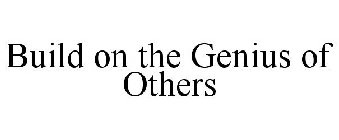 Build on the Genius of Others